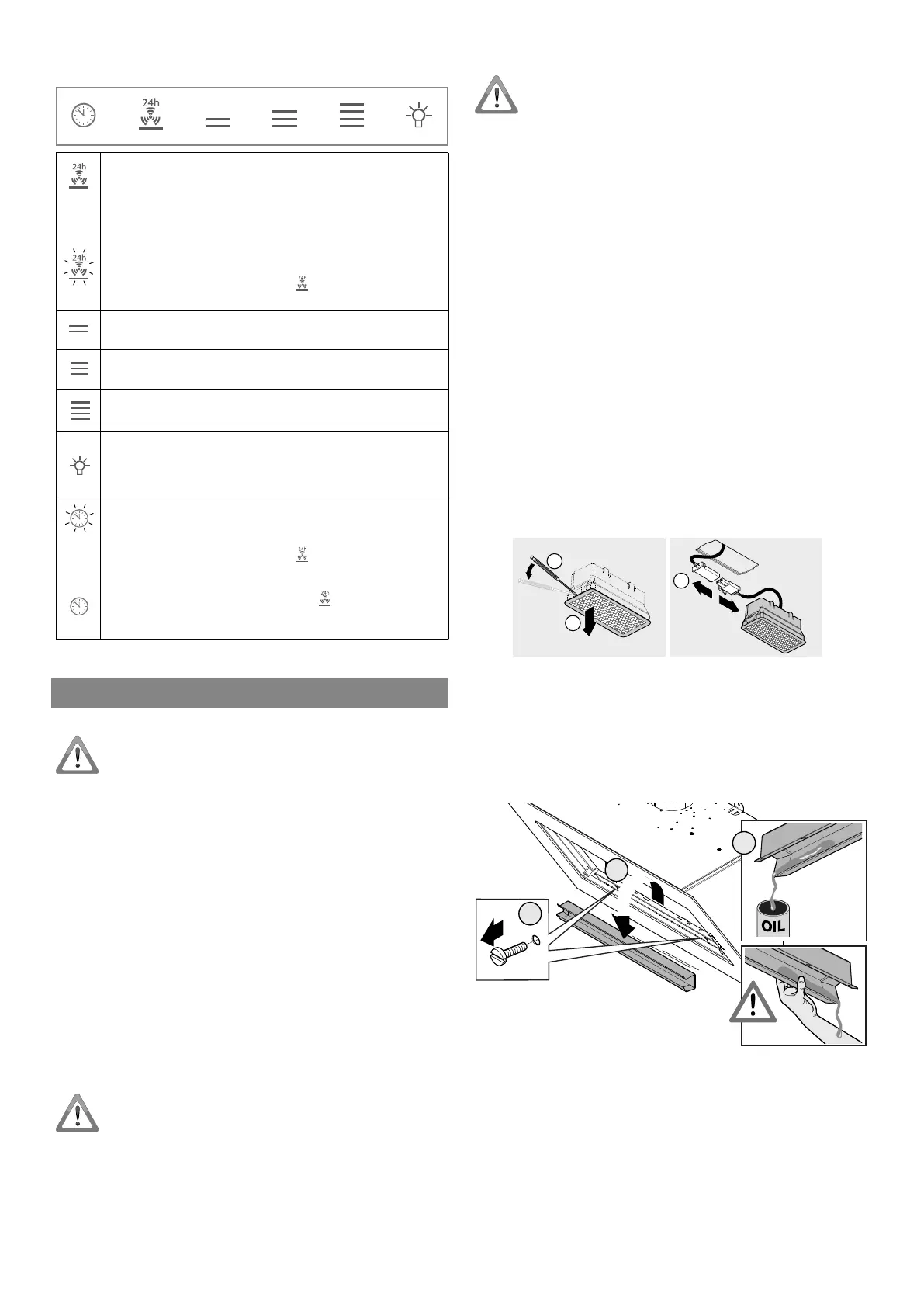 24h

24h

24h

24h

24h

24h

OIL